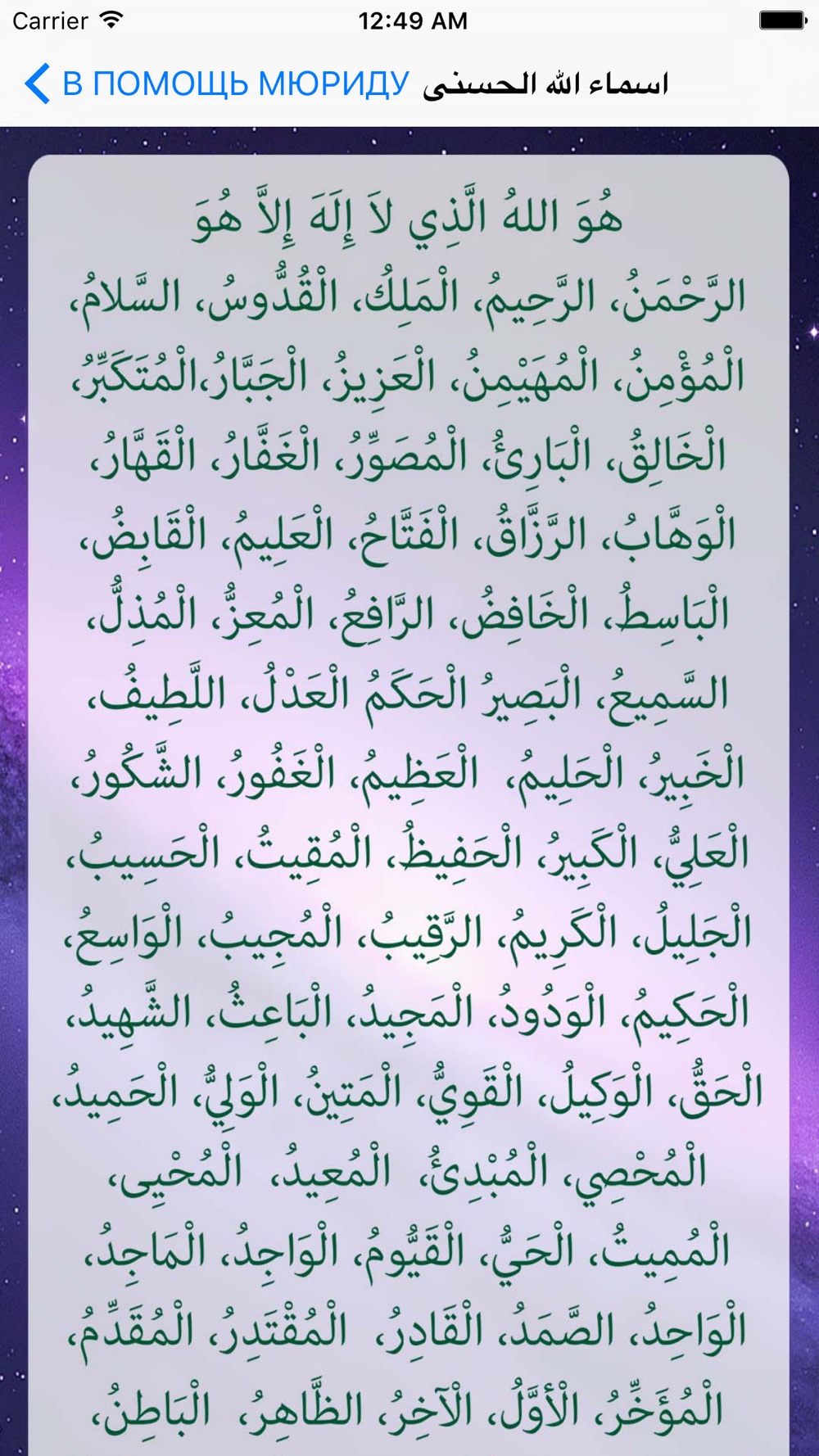 Carrier 12:49 AM

В ПОМОЩЬ МЮРИДУ اسماء الله الحسنى

هُوَ اللهُ الَّذِي لاَ إِلَهَ إِلاَّ هُوَ

الرَّحْمَنُ، الرَّحِيمُ، الْمَلِكُ، الْقُدُّوسُ، السَّلاَمُ، الْمُؤْمِنُ، الْمُهَيْمِنُ، الْعَزِيزُ، الْجَبَّارُ،الْمُتَكَبِّرُ، الْخَالِقُ، الْبَارِئُ، الْمُصَوِّرُ، الْغَفَّارُ، الْقَهَّارُ، الْوَهَّابُ، الرَّزَّاقُ، الْفَتَّاحُ، الْعَلِيمُ، الْقَابِضُ، الْبَاسِطُ، الْخَافِضُ، الرَّافِعُ، الْمُعِزُّ، الْمُذِلُّ، السَّمِيعُ، الْبَصِيرُ الْحَكَمُ الْعَدْلُ، اللَّطِيفُ، الْخَبِيرُ، الْحَلِيمُ، الْعَظِيمُ، الْغَفُورُ، الشَّكُورُ، الْعَلِيُّ، الْكَبِيرُ، الْحَفِيظُ، الْمُقِيتُ، الْحَسِيبُ، الْجَلِيلُ، الْكَرِيمُ، الرَّقِيبُ، الْمُجِيبُ، الْوَاسِعُ، الْحَكِيمُ، الْوَدُودُ، الْمَجِيدُ، الْبَاعِثُ، الشَّهِيدُ، الْحَقُّ، الْوَكِيلُ، الْقَوِيُّ، الْمَتِينُ، الْوَلِيُّ، الْحَمِيدُ، الْمُحْصِي، الْمُبْدِئُ، الْمُعِيدُ، الْمُحْيِى، الْمُمِيتُ، الْحَيُّ، الْقَيُّومُ، الْوَاجِدُ، الْمَاجِدُ، الْوَاحِدُ، الصَّمَدُ، الْقَادِرُ، الْمُقْتَدِرُ، الْمُقَدِّمُ، الْمُؤَخِّرُ، الأَوَّلُ، الآخِرُ، الظَّاهِرُ، الْبَاطِنُ،